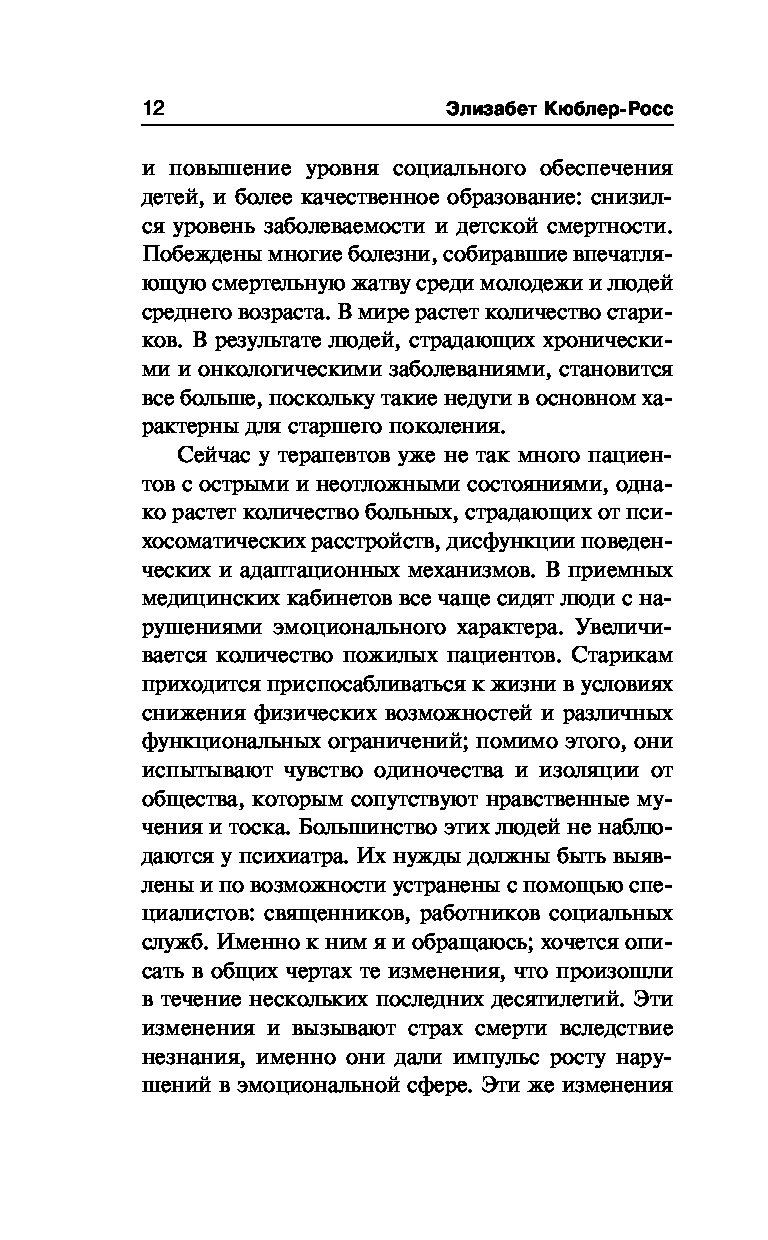 12 Элизабет Кюблер-Росс

и повышение уровня социального обеспечения детей, и более качественное образование: снизился уровень заболеваемости и детской смертности. Побеждены многие болезни, собиравшие впечатляющую смертельную жатву среди молодежи и людей среднего возраста. В мире растет количество стариков. В результате людей, страдающих хроническими и онкологическими заболеваниями, становится все больше, поскольку такие недуги в основном характерны для старшего поколения.

Сейчас у терапевтов уже не так много пациентов с острыми и неотложными состояниями, однако растет количество больных, страдающих от психосоматических расстройств, дисфункции поведенческих и адаптационных механизмов. В приемных медицинских кабинетов все чаще сидят люди с нарушениями эмоционального характера. Увеличивается количество пожилых пациентов. Старикам приходится приспосабливаться к жизни в условиях снижения физических возможностей и различных функциональных ограничений; помимо этого, они испытывают чувство одиночества и изоляции от общества, которым сопутствуют нравственные мучения и тоска. Большинство этих людей не наблюдаются у психиатра. Их нужды должны быть выявлены и по возможности устранены с помощью специалистов: священников, работников социальных служб. Именно к ним я и обращаюсь; хочется описать в общих чертах те изменения, что произошли в течение нескольких последних десятилетий. Эти изменения и вызывают страх смерти вследствие незнания, именно они дали импульс росту нарушений в эмоциональной сфере. Эти же изменения